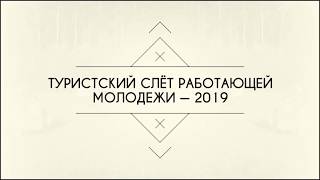 ТУРИСТСКИЙ СЛЁТ РАБОТАЮЩЕЙ МОЛОДЕЖИ – 2019